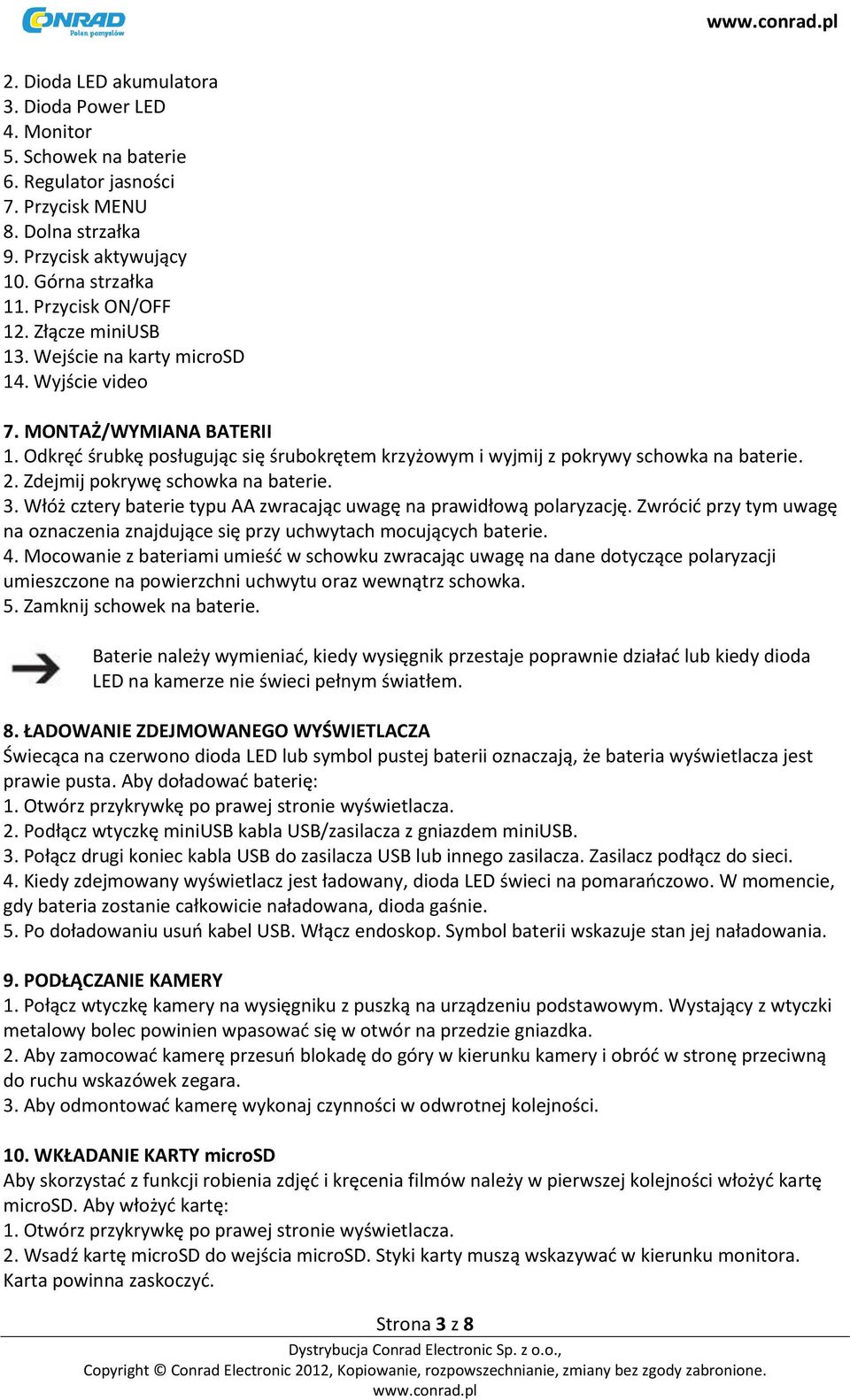 CONRAD
Pełen pomysłów

www.conrad.pl

2. Dioda LED akumulatora
3. Dioda Power LED
4. Monitor
5. Schowek na baterie
6. Regulator jasności
7. Przycisk MENU
8. Dolna strzałka
9. Przycisk aktywujący
10. Górna strzałka
11. Przycisk ON/OFF
12. Złącze miniUSB
13. Wejście na karty microSD
14. Wyjście video

7. MONTAŻ/WYMIANA BATERII
1. Odkręć śrubkę posługując się śrubokrętem krzyżowym i wyjmij z pokrywy schowka na baterie.
2. Zdejmij pokrywę schowka na baterie.
3. Włóż cztery baterie typu AA zwracając uwagę na prawidłową polaryzację. Zwrócić przy tym uwagę na oznaczenia znajdujące się przy uchwytach mocujących baterie.
4. Mocowanie z bateriami umieść w schowku zwracając uwagę na dane dotyczące polaryzacji umieszczone na powierzchni uchwytu oraz wewnątrz schowka.
5. Zamknij schowek na baterie.

Baterie należy wymieniać, kiedy wysięgnik przestaje poprawnie działać lub kiedy dioda LED na kamerze nie świeci pełnym światłem.

8. ŁADOWANIE ZDEJMOWANEGO WYŚWIETLACZA
Świecąca na czerwono dioda LED lub symbol pustej baterii oznaczają, że bateria wyświetlacza jest prawie pusta. Aby doładować baterię:
1. Otwórz przykrywkę po prawej stronie wyświetlacza.
2. Podłącz wtyczkę miniUSB kabla USB/zasilacza z gniazdem miniUSB.
3. Połącz drugi koniec kabla USB do zasilacza USB lub innego zasilacza. Zasilacz podłącz do sieci.
4. Kiedy zdejmowany wyświetlacz jest ładowany, dioda LED świeci na pomarańczowo. W momencie, gdy bateria zostanie całkowicie naładowana, dioda gaśnie.
5. Po doładowaniu usuń kabel USB. Włącz endoskop. Symbol baterii wskazuje stan jej naładowania.

9. PODŁĄCZANIE KAMERY
1. Połącz wtyczkę kamery na wysięgniku z puszką na urządzeniu podstawowym. Wystający z wtyczki metalowy bolec powinien wpasować się w otwór na przedzie gniazdka.
2. Aby zamocować kamerę przesuń blokadę do góry w kierunku kamery i obróć w stronę przeciwną do ruchu wskazówek zegara.
3. Aby odmontować kamerę wykonaj czynności w odwrotnej kolejności.

10. WKŁADANIE KARTY microSD
Aby skorzystać z funkcji robienia zdjęć i kręcenia filmów należy w pierwszej kolejności włożyć kartę microSD. Aby włożyć kartę:
1. Otwórz przykrywkę po prawej stronie wyświetlacza.
2. Wsadź kartę microSD do wejścia microSD. Styki karty muszą wskazywać w kierunku monitora. Karta powinna zaskoczyć.

Strona 3 z 8
Dystrybucja Conrad Electronic Sp. z o.o.,
Copyright © Conrad Electronic 2012, Kopiowanie, rozpowszechnianie, zmiany bez zgody zabronione.
www.conrad.pl